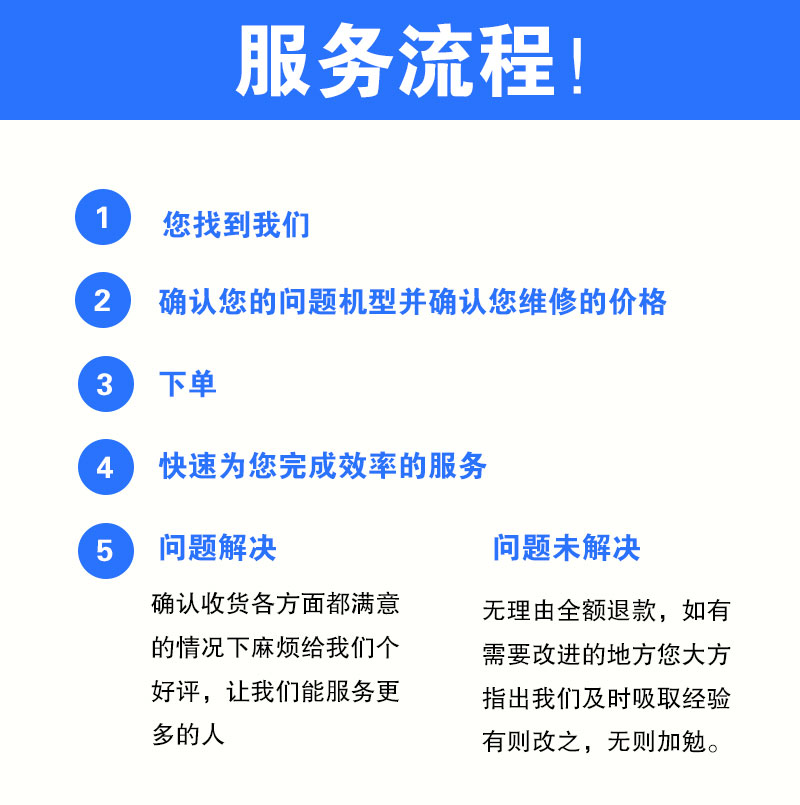 服务流程！

1 您找到我们

2 确认您的问题机型并确认您维修的价格

3 下单

4 快速为您完成效率的服务

5 问题解决

确认收货各方面都满意的情况下麻烦给我们个好评，让我们能服务更多的人

问题未解决

无理由全额退款，如有需要改进的地方您大方指出我们及时吸取经验有则改之，无则加勉。